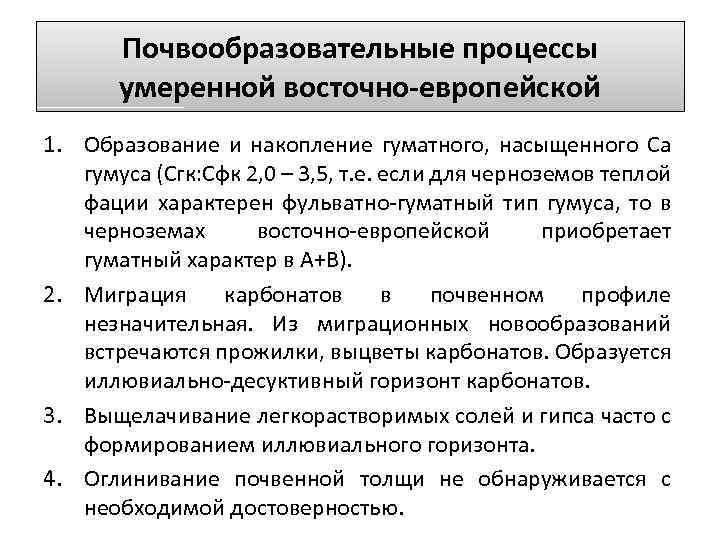 Почвообразовательные процессы умеренной восточно-европейской

1. Образование и накопление гуматного, насыщенного Са гумуса (Сгк:Сфк 2,0 – 3,5, т.е. если для черноземов теплой фации характерен фульватно-гуматный тип гумуса, то в черноземах восточно-европейской приобретает гуматный характер в А+В).

2. Миграция карбонатов в почвенном профиле незначительная. Из миграционных новообразований встречаются прожилки, выцветы карбонатов. Образуется иллювиально-десуктивный горизонт карбонатов.

3. Выщелачивание легкорастворимых солей и гипса часто с формированием иллювиального горизонта.

4. Оглинивание почвенной толщи не обнаруживается с необходимой достоверностью.